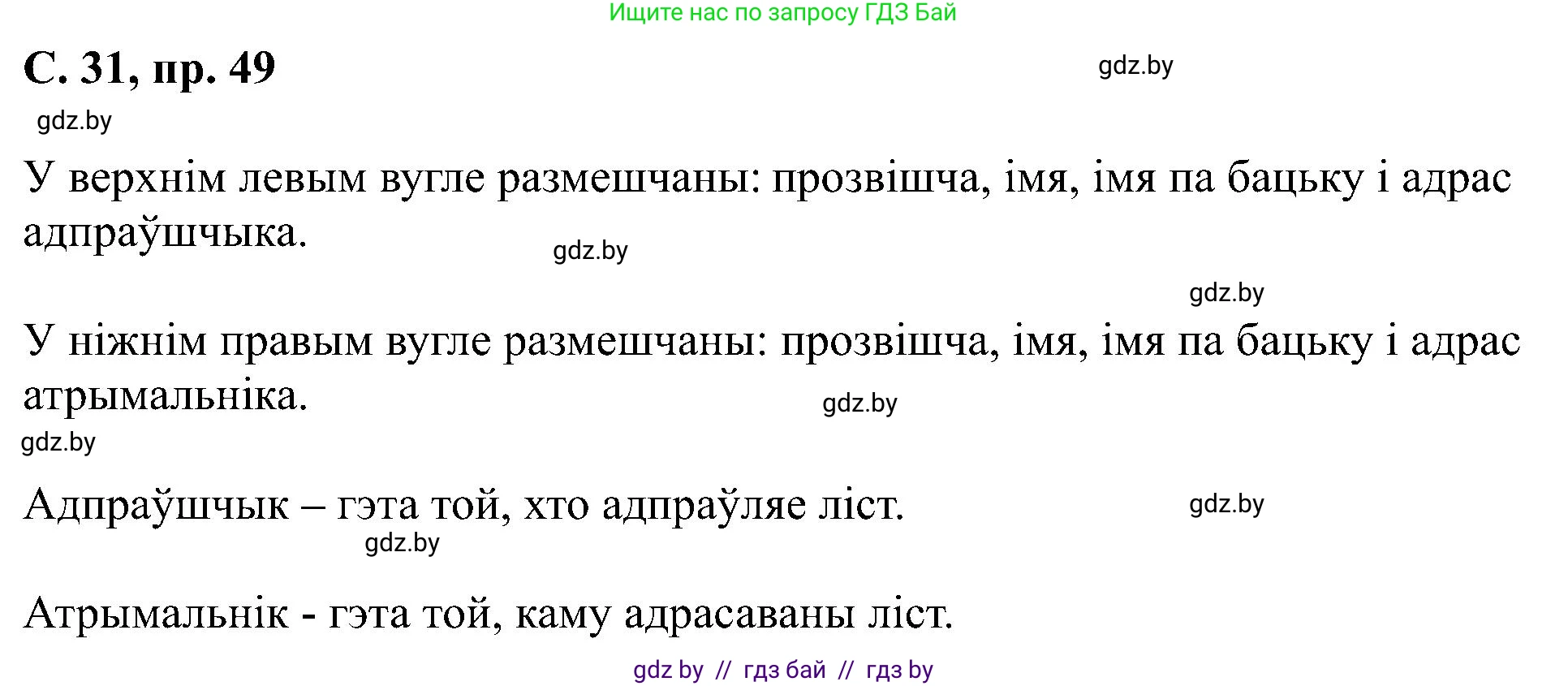 Ищите нас по запросу ГДЗ Бай

С. 31, пр. 49

gdz.by

gdz.by

У верхнім левым вугле размешчаны: прозвішча, імя, імя па бацьку і адрас адпраўшчыка.

gdz.by

gdz.by

У ніжнім правым вугле размешчаны: прозвішча, імя, імя па бацьку і адрас атрымальніка.

gdz.by

gdz.by

Адпраўшчык – гэта той, хто адпраўляе ліст.

gdz.by

gdz.by

Атрымальнік - гэта той, каму адрасаваны ліст.

gdz by // гдз бай // гдз by